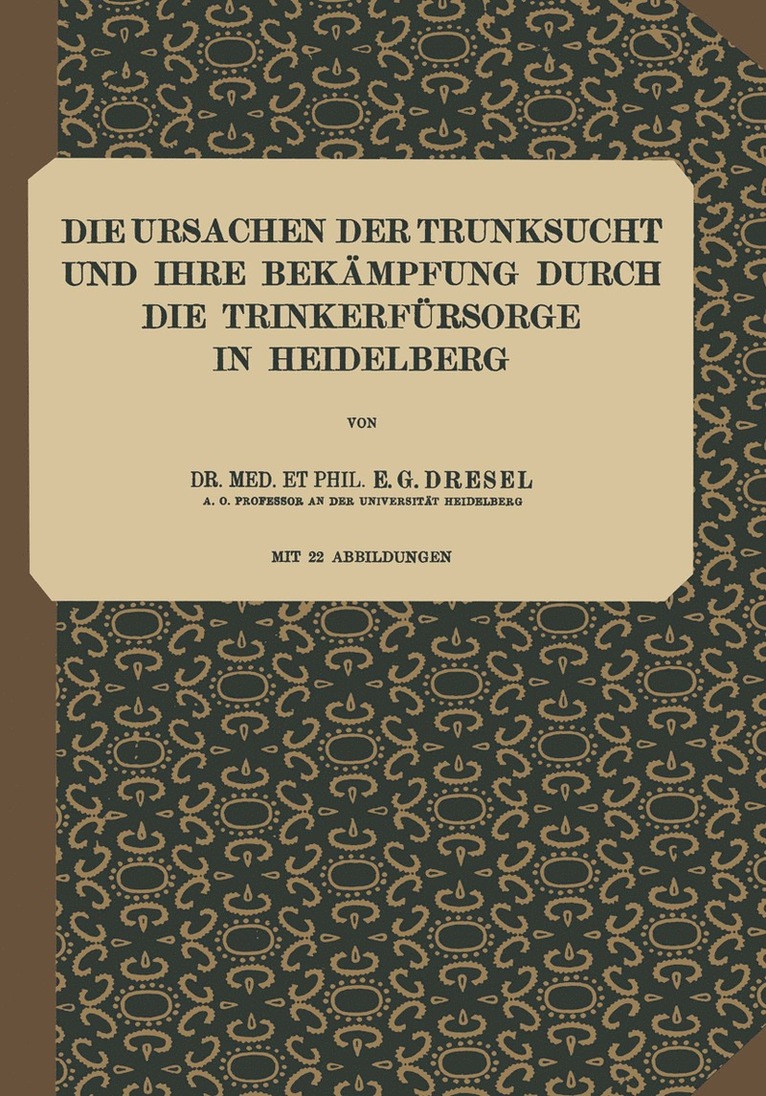 DIE URSACHEN DER TRUNKSUCHT UND IHRE BEKÄMPFUNG DURCH DIE TRINKERFÜRSORGE IN HEIDELBERG

VON

DR. MED. ET PHIL. E. G. DRESEL
A. O. PROFESSOR AN DER UNIVERSITÄT HEIDELBERG

MIT 22 ABBILDUNGEN